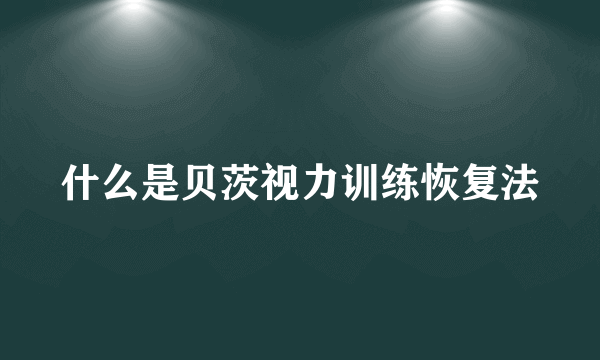 什么是贝茨视力训练恢复法